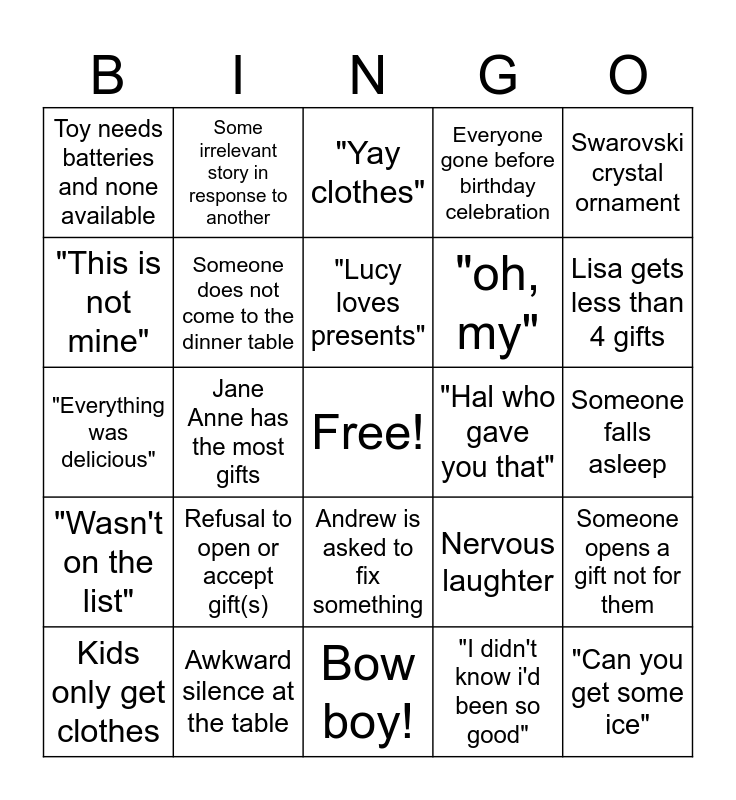 | B | I | N | G | O |
|---|---|---|---|---|
| Toy needs batteries and none available | Some irrelevant story in response to another | "Yay clothes" | Everyone gone before birthday celebration | Swarovski crystal ornament |
| "This is not mine" | Someone does not come to the dinner table | "Lucy loves presents" | "oh, my" | Lisa gets less than 4 gifts |
| "Everything was delicious" | Jane Anne has the most gifts | Free! | "Hal who gave you that" | Someone falls asleep |
| "Wasn't on the list" | Refusal to open or accept gift(s) | Andrew is asked to fix something | Nervous laughter | Someone opens a gift not for them |
| Kids only get clothes | Awkward silence at the table | Bow boy! | "I didn't know i'd been so good" | "Can you get some ice" |